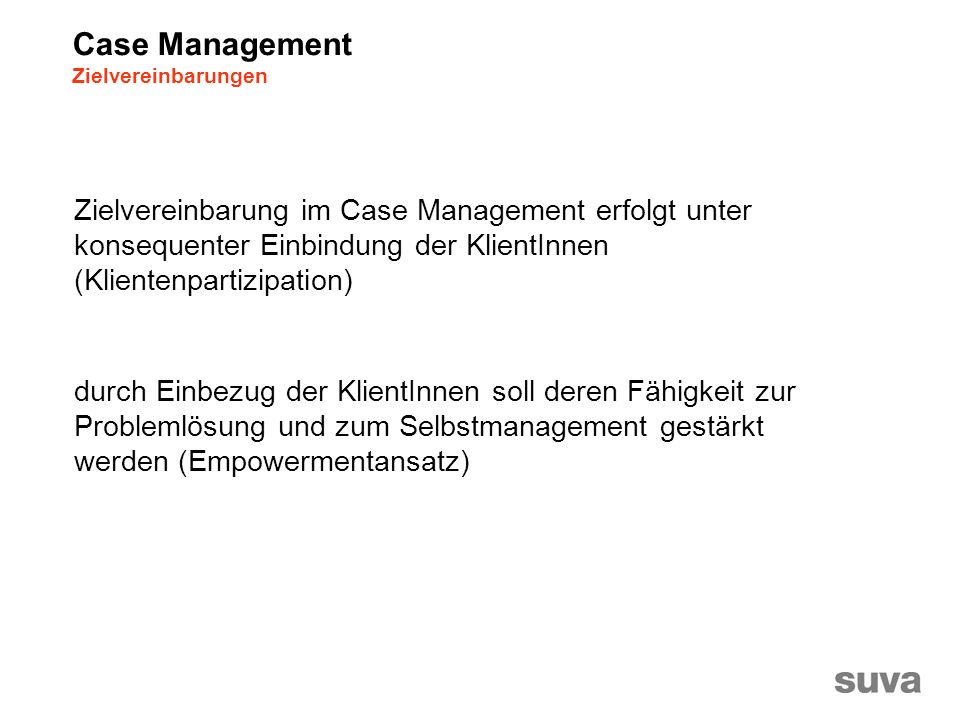 Case Management
Zielvereinbarungen

Zielvereinbarung im Case Management erfolgt unter konsequenter Einbindung der KlientInnen (Klientenpartizipation)

durch Einbezug der KlientInnen soll deren Fähigkeit zur Problemlösung und zum Selbstmanagement gestärkt werden (Empowermentansatz)

suva